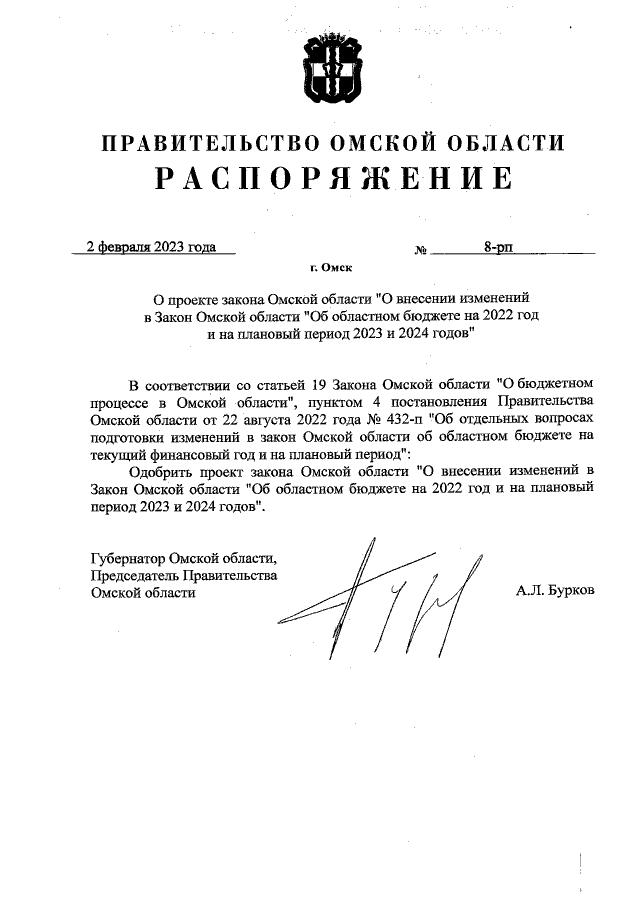 ПРАВИТЕЛЬСТВО ОМСКОЙ ОБЛАСТИ
РАСПОРЯЖЕНИЕ

2 февраля 2023 года № 8-рп

г. Омск

О проекте закона Омской области "О внесении изменений в Закон Омской области "Об областном бюджете на 2022 год и на плановый период 2023 и 2024 годов"

В соответствии со статьей 19 Закона Омской области "О бюджетном процессе в Омской области", пунктом 4 постановления Правительства Омской области от 22 августа 2022 года № 432-п "Об отдельных вопросах подготовки изменений в закон Омской области об областном бюджете на текущий финансовый год и на плановый период":

Одобрить проект закона Омской области "О внесении изменений в Закон Омской области "Об областном бюджете на 2022 год и на плановый период 2023 и 2024 годов".

Губернатор Омской области,
Председатель Правительства
Омской области

А.Л. Бурков